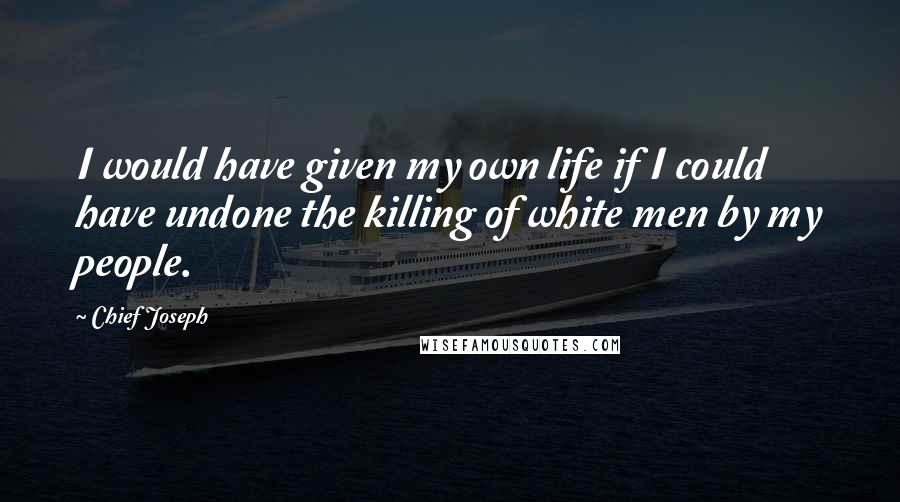 I would have given my own life if I could have undone the killing of white men by my people.

~ Chief Joseph

WISEFAMOUSQUOTES.COM